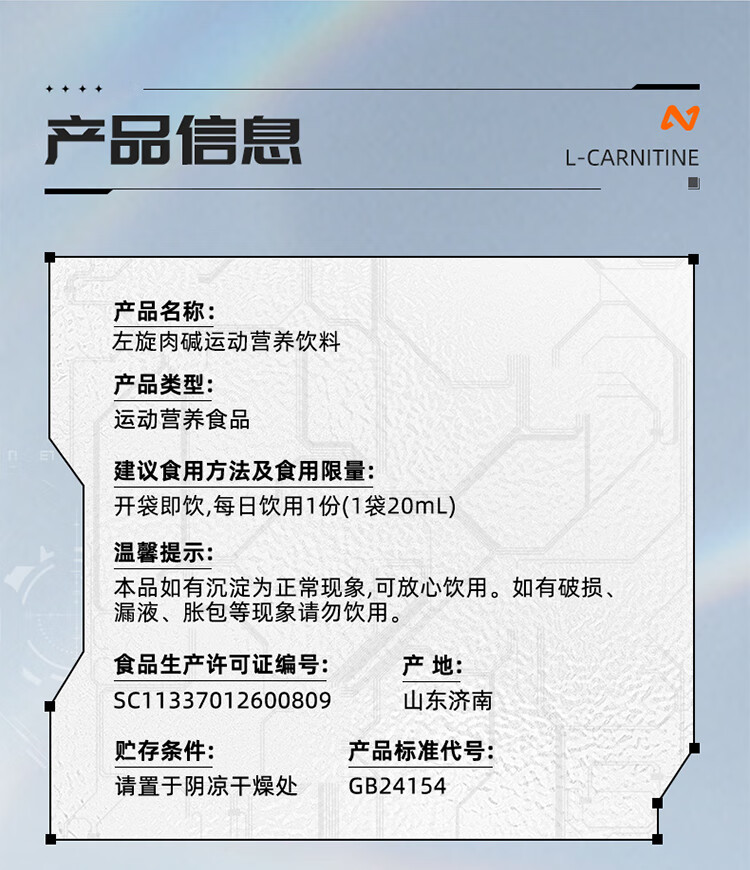 产品信息

L-CARNITINE

产品名称:
左旋肉碱运动营养饮料

产品类型:
运动营养食品

建议食用方法及食用限量:
开袋即饮,每日饮用1份(1袋20mL)

温馨提示:
本品如有沉淀为正常现象,可放心饮用。如有破损、漏液、胀包等现象请勿饮用。

食品生产许可证编号:
SC11337012600809

产 地:
山东济南

贮存条件:
请置于阴凉干燥处

产品标准代号:
GB24154